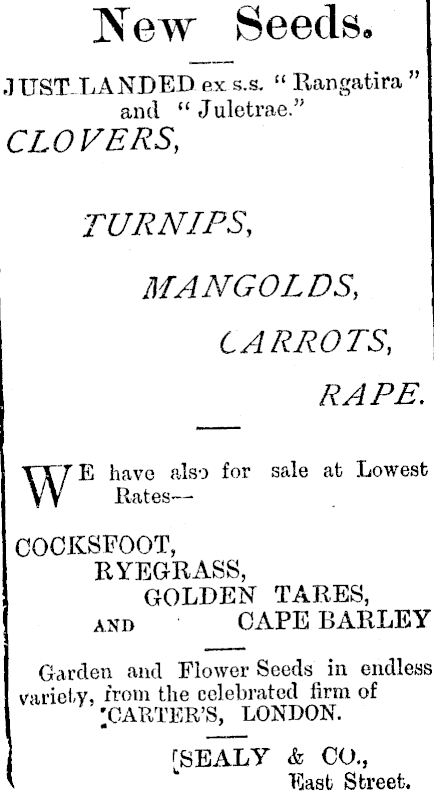 New Seeds.

JUST LANDED ex s.s. "Rangatira" and "Juletrae."

CLOVERS,

TURNIPS,

MANGOLDS,

CARROTS,

RAPE.

WE have also for sale at Lowest Rates—

COCKSFOOT,
RYEGRASS,
GOLDEN TARES,
AND CAPE BARLEY

Garden and Flower Seeds in endless variety, from the celebrated firm of CARTER'S, LONDON.

SEALY & CO.,
East Street.